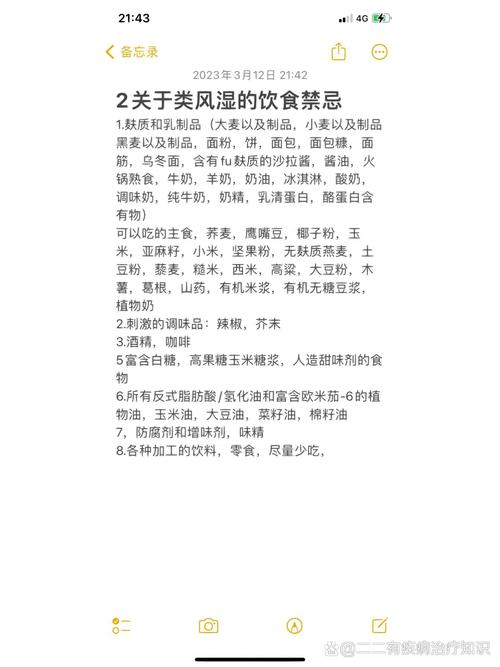 21:43

4G

备忘录

2023年3月12日 21:42

2关于类风湿的饮食禁忌

1.麸质和乳制品（大麦以及制品，小麦以及制品黑麦以及制品，面粉，饼，面包，面包糠，面筋，乌冬面，含有fu麸质的沙拉酱，酱油，火锅熟食，牛奶，羊奶，奶油，冰淇淋，酸奶，调味奶，纯牛奶，奶精，乳清蛋白，酪蛋白含有物）
可以吃的主食，荞麦，鹰嘴豆，椰子粉，玉米，亚麻籽，小米，坚果粉，无麸质燕麦，土豆粉，藜麦，糙米，西米，高粱，大豆粉，木薯，葛根，山药，有机米浆，有机无糖豆浆，植物奶
2.刺激的调味品：辣椒，芥末
3.酒精，咖啡
5富含白糖，高果糖玉米糖浆，人造甜味剂的食物
6.所有反式脂肪酸/氢化油和富含欧米茄-6的植物油，玉米油，大豆油，菜籽油，棉籽油
7，防腐剂和增味剂，味精
8.各种加工的饮料，零食，尽量少吃，

@二二有疾病治疗知识